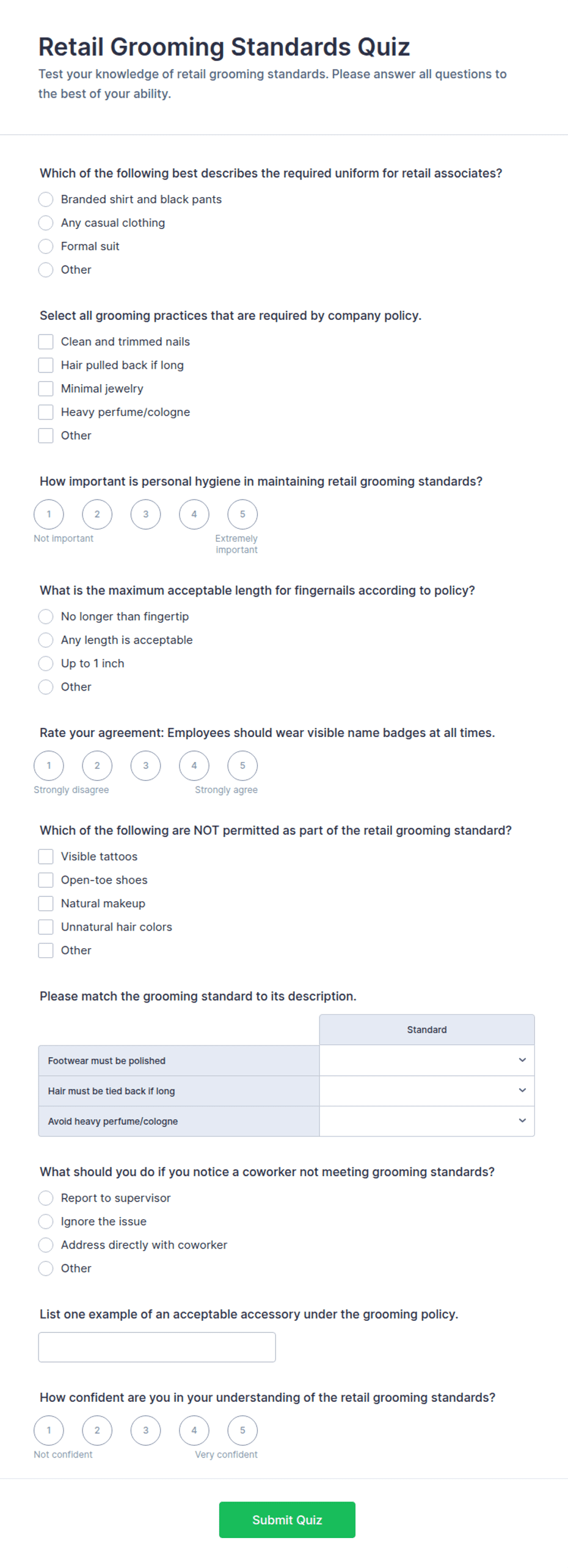 Retail Grooming Standards Quiz

Test your knowledge of retail grooming standards. Please answer all questions to the best of your ability.

Which of the following best describes the required uniform for retail associates?

Branded shirt and black pants
Any casual clothing
Formal suit
Other

Select all grooming practices that are required by company policy.

Clean and trimmed nails
Hair pulled back if long
Minimal jewelry
Heavy perfume/cologne
Other

How important is personal hygiene in maintaining retail grooming standards?

1 2 3 4 5
Not important
Extremely important

What is the maximum acceptable length for fingernails according to policy?

No longer than fingertip
Any length is acceptable
Up to 1 inch
Other

Rate your agreement: Employees should wear visible name badges at all times.

1 2 3 4 5
Strongly disagree
Strongly agree

Which of the following are NOT permitted as part of the retail grooming standard?

Visible tattoos
Open-toe shoes
Natural makeup
Unnatural hair colors
Other

Please match the grooming standard to its description.

| | Standard |
|---|---|
| Footwear must be polished | |
| Hair must be tied back if long | |
| Avoid heavy perfume/cologne | |

What should you do if you notice a coworker not meeting grooming standards?

Report to supervisor
Ignore the issue
Address directly with coworker
Other

List one example of an acceptable accessory under the grooming policy.

How confident are you in your understanding of the retail grooming standards?

1 2 3 4 5
Not confident
Very confident

Submit Quiz